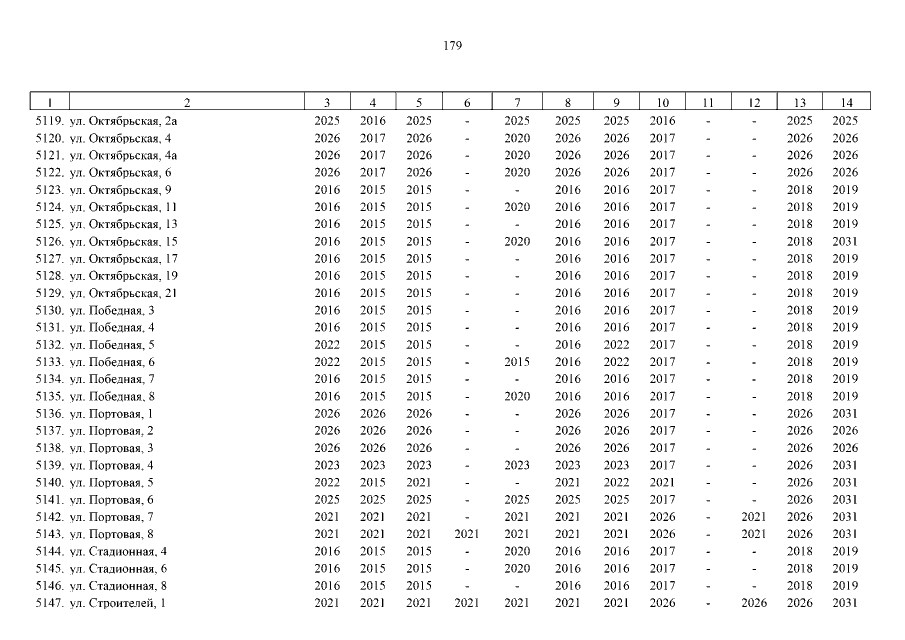 179

| 1 | 2 | 3 | 4 | 5 | 6 | 7 | 8 | 9 | 10 | 11 | 12 | 13 | 14 |
|---|---|---|---|---|---|---|---|---|---|---|---|---|---|
| 5119. | ул. Октябрьская, 2а | 2025 | 2016 | 2025 | - | 2025 | 2025 | 2025 | 2016 | - | - | 2025 | 2025 |
| 5120. | ул. Октябрьская, 4 | 2026 | 2017 | 2026 | - | 2020 | 2026 | 2026 | 2017 | - | - | 2026 | 2026 |
| 5121. | ул. Октябрьская, 4а | 2026 | 2017 | 2026 | - | 2020 | 2026 | 2026 | 2017 | - | - | 2026 | 2026 |
| 5122. | ул. Октябрьская, 6 | 2026 | 2017 | 2026 | - | 2020 | 2026 | 2026 | 2017 | - | - | 2026 | 2026 |
| 5123. | ул. Октябрьская, 9 | 2016 | 2015 | 2015 | - | - | 2016 | 2016 | 2017 | - | - | 2018 | 2019 |
| 5124. | ул. Октябрьская, 11 | 2016 | 2015 | 2015 | - | 2020 | 2016 | 2016 | 2017 | - | - | 2018 | 2019 |
| 5125. | ул. Октябрьская, 13 | 2016 | 2015 | 2015 | - | - | 2016 | 2016 | 2017 | - | - | 2018 | 2019 |
| 5126. | ул. Октябрьская, 15 | 2016 | 2015 | 2015 | - | 2020 | 2016 | 2016 | 2017 | - | - | 2018 | 2031 |
| 5127. | ул. Октябрьская, 17 | 2016 | 2015 | 2015 | - | - | 2016 | 2016 | 2017 | - | - | 2018 | 2019 |
| 5128. | ул. Октябрьская, 19 | 2016 | 2015 | 2015 | - | - | 2016 | 2016 | 2017 | - | - | 2018 | 2019 |
| 5129. | ул. Октябрьская, 21 | 2016 | 2015 | 2015 | - | - | 2016 | 2016 | 2017 | - | - | 2018 | 2019 |
| 5130. | ул. Победная, 3 | 2016 | 2015 | 2015 | - | - | 2016 | 2016 | 2017 | - | - | 2018 | 2019 |
| 5131. | ул. Победная, 4 | 2016 | 2015 | 2015 | - | - | 2016 | 2016 | 2017 | - | - | 2018 | 2019 |
| 5132. | ул. Победная, 5 | 2022 | 2015 | 2015 | - | - | 2016 | 2022 | 2017 | - | - | 2018 | 2019 |
| 5133. | ул. Победная, 6 | 2022 | 2015 | 2015 | - | 2015 | 2016 | 2022 | 2017 | - | - | 2018 | 2019 |
| 5134. | ул. Победная, 7 | 2016 | 2015 | 2015 | - | - | 2016 | 2016 | 2017 | - | - | 2018 | 2019 |
| 5135. | ул. Победная, 8 | 2016 | 2015 | 2015 | - | 2020 | 2016 | 2016 | 2017 | - | - | 2018 | 2019 |
| 5136. | ул. Портовая, 1 | 2026 | 2026 | 2026 | - | - | 2026 | 2026 | 2017 | - | - | 2026 | 2031 |
| 5137. | ул. Портовая, 2 | 2026 | 2026 | 2026 | - | - | 2026 | 2026 | 2017 | - | - | 2026 | 2026 |
| 5138. | ул. Портовая, 3 | 2026 | 2026 | 2026 | - | - | 2026 | 2026 | 2017 | - | - | 2026 | 2026 |
| 5139. | ул. Портовая, 4 | 2023 | 2023 | 2023 | - | 2023 | 2023 | 2023 | 2017 | - | - | 2026 | 2031 |
| 5140. | ул. Портовая, 5 | 2022 | 2015 | 2021 | - | - | 2021 | 2022 | 2021 | - | - | 2026 | 2031 |
| 5141. | ул. Портовая, 6 | 2025 | 2025 | 2025 | - | 2025 | 2025 | 2025 | 2017 | - | - | 2026 | 2031 |
| 5142. | ул. Портовая, 7 | 2021 | 2021 | 2021 | - | 2021 | 2021 | 2021 | 2026 | - | 2021 | 2026 | 2031 |
| 5143. | ул. Портовая, 8 | 2021 | 2021 | 2021 | 2021 | 2021 | 2021 | 2021 | 2026 | - | 2021 | 2026 | 2031 |
| 5144. | ул. Стадионная, 4 | 2016 | 2015 | 2015 | - | 2020 | 2016 | 2016 | 2017 | - | - | 2018 | 2019 |
| 5145. | ул. Стадионная, 6 | 2016 | 2015 | 2015 | - | 2020 | 2016 | 2016 | 2017 | - | - | 2018 | 2019 |
| 5146. | ул. Стадионная, 8 | 2016 | 2015 | 2015 | - | - | 2016 | 2016 | 2017 | - | - | 2018 | 2019 |
| 5147. | ул. Строителей, 1 | 2021 | 2021 | 2021 | 2021 | 2021 | 2021 | 2021 | 2026 | - | 2026 | 2026 | 2031 |